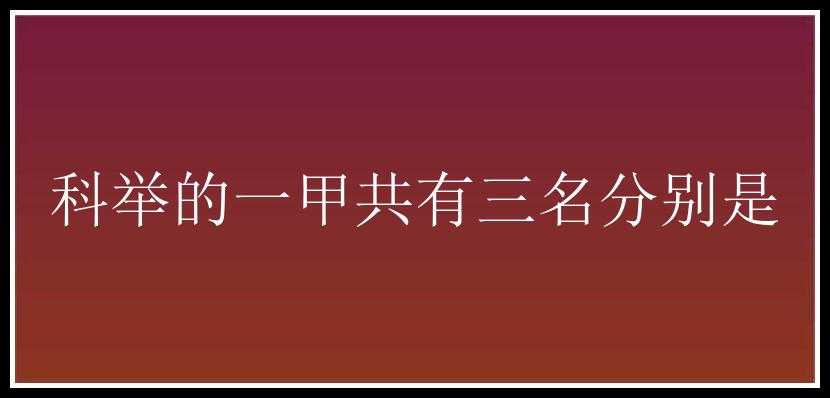 科举的一甲共有三名分别是